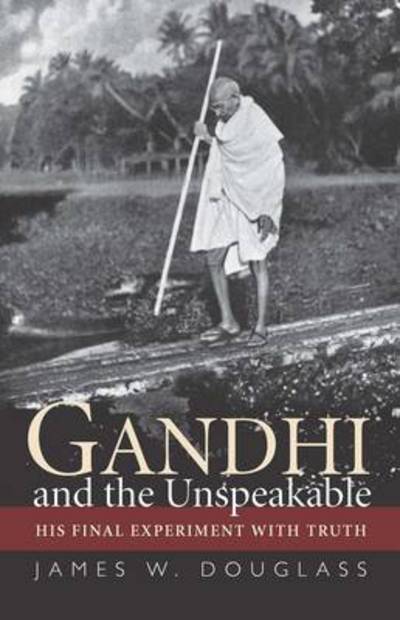 GANDHI
and the Unspeakable
HIS FINAL EXPERIMENT WITH TRUTH
JAMES W. DOUGLASS